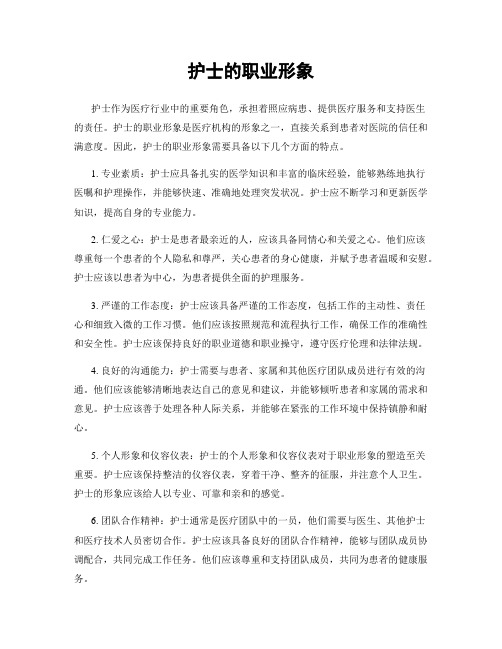 护士的职业形象

护士作为医疗行业中的重要角色，承担着照应病患、提供医疗服务和支持医生的责任。护士的职业形象是医疗机构的形象之一，直接关系到患者对医院的信任和满意度。因此，护士的职业形象需要具备以下几个方面的特点。

1. 专业素质：护士应具备扎实的医学知识和丰富的临床经验，能够熟练地执行医嘱和护理操作，并能够快速、准确地处理突发状况。护士应不断学习和更新医学知识，提高自身的专业能力。

2. 仁爱之心：护士是患者最亲近的人，应该具备同情心和关爱之心。他们应该尊重每一个患者的个人隐私和尊严，关心患者的身心健康，并赋予患者温暖和安慰。护士应该以患者为中心，为患者提供全面的护理服务。

3. 严谨的工作态度：护士应该具备严谨的工作态度，包括工作的主动性、责任心和细致入微的工作习惯。他们应该按照规范和流程执行工作，确保工作的准确性和安全性。护士应该保持良好的职业道德和职业操守，遵守医疗伦理和法律法规。

4. 良好的沟通能力：护士需要与患者、家属和其他医疗团队成员进行有效的沟通。他们应该能够清晰地表达自己的意见和建议，并能够倾听患者和家属的需求和意见。护士应该善于处理各种人际关系，并能够在紧张的工作环境中保持镇静和耐心。

5. 个人形象和仪容仪表：护士的个人形象和仪容仪表对于职业形象的塑造至关重要。护士应该保持整洁的仪容仪表，穿着干净、整齐的征服，并注意个人卫生。护士的形象应该给人以专业、可靠和亲和的感觉。

6. 团队合作精神：护士通常是医疗团队中的一员，他们需要与医生、其他护士和医疗技术人员密切合作。护士应该具备良好的团队合作精神，能够与团队成员协调配合，共同完成工作任务。他们应该尊重和支持团队成员，共同为患者的健康服务。